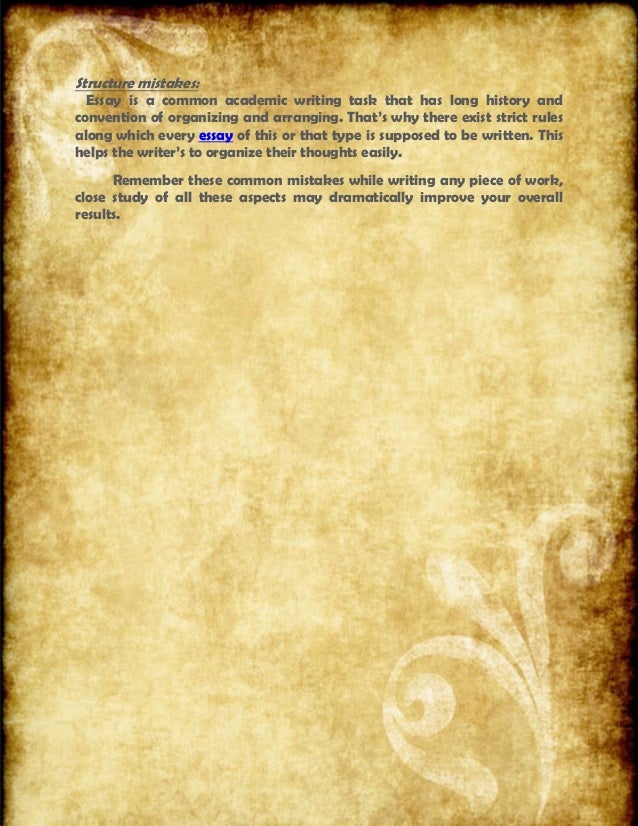 Structure mistakes:
Essay is a common academic writing task that has long history and convention of organizing and arranging. That's why there exist strict rules along which every essay of this or that type is supposed to be written. This helps the writer's to organize their thoughts easily.

Remember these common mistakes while writing any piece of work, close study of all these aspects may dramatically improve your overall results.